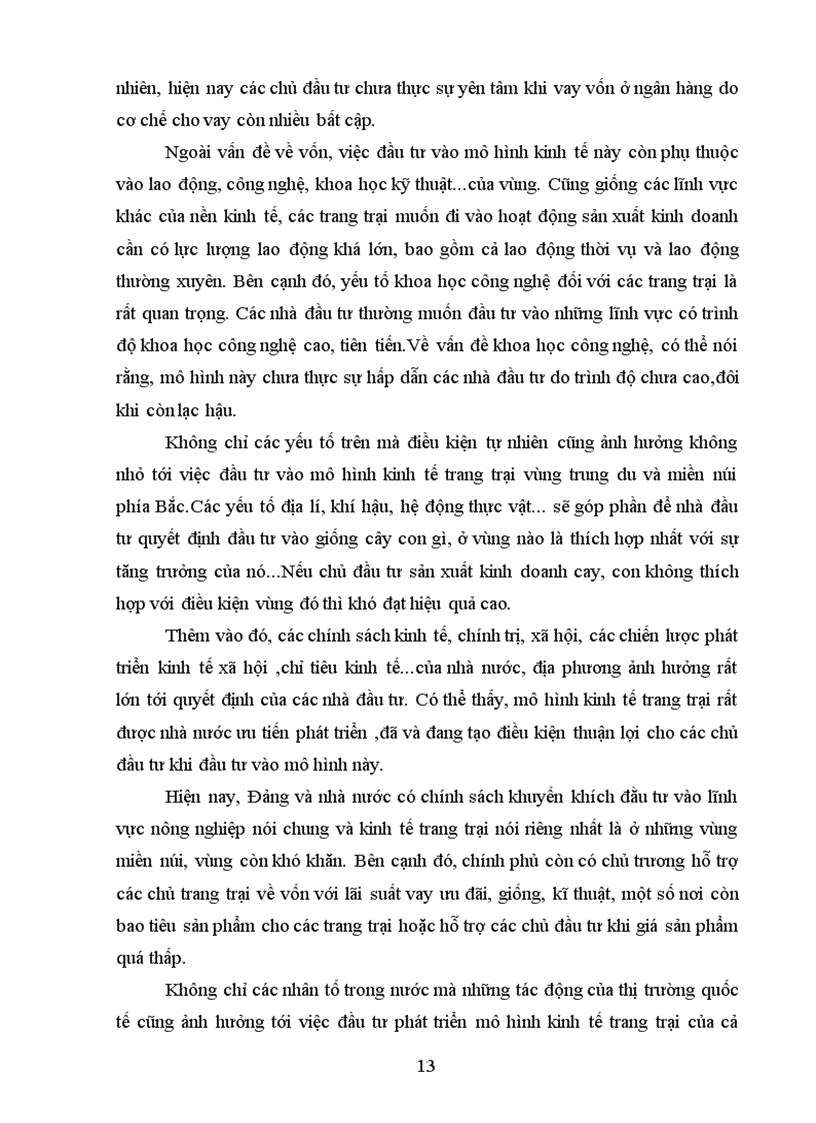 nhiên, hiện nay các chủ đầu tư chưa thực sự yên tâm khi vay vốn ở ngân hàng do cơ chế cho vay còn nhiều bất cập.

Ngoài vấn đề về vốn, việc đầu tư vào mô hình kinh tế này còn phụ thuộc vào lao động, công nghệ, khoa học kỹ thuật...của vùng. Cũng giống các lĩnh vực khác của nền kinh tế, các trang trại muốn đi vào hoạt động sản xuất kinh doanh cần có lực lượng lao động khá lớn, bao gồm cả lao động thời vụ và lao động thường xuyên. Bên cạnh đó, yếu tố khoa học công nghệ đối với các trang trại là rất quan trọng. Các nhà đầu tư thường muốn đầu tư vào những lĩnh vực có trình độ khoa học công nghệ cao, tiên tiến.Về vấn đề khoa học công nghệ, có thể nói rằng, mô hình này chưa thực sự hấp dẫn các nhà đầu tư do trình độ chưa cao,đôi khi còn lạc hậu.

Không chỉ các yếu tố trên mà điều kiện tự nhiên cũng ảnh hưởng không nhỏ tới việc đầu tư vào mô hình kinh tế trang trại vùng trung du và miền núi phía Bắc.Các yếu tố địa lí, khí hậu, hệ động thực vật... sẽ góp phần để nhà đầu tư quyết định đầu tư vào giống cây con gì, ở vùng nào là thích hợp nhất với sự tăng trưởng của nó...Nếu chủ đầu tư sản xuất kinh doanh cay, con không thích hợp với điều kiện vùng đó thì khó đạt hiệu quả cao.

Thêm vào đó, các chính sách kinh tế, chính trị, xã hội, các chiến lược phát triển kinh tế xã hội ,chỉ tiêu kinh tế...của nhà nước, địa phương ảnh hưởng rất lớn tới quyết định của các nhà đầu tư. Có thể thấy, mô hình kinh tế trang trại rất được nhà nước ưu tiên phát triển ,đã và đang tạo điều kiện thuận lợi cho các chủ đầu tư khi đầu tư vào mô hình này.

Hiện nay, Đảng và nhà nước có chính sách khuyến khích đầu tư vào lĩnh vực nông nghiệp nói chung và kinh tế trang trại nói riêng nhất là ở những vùng miền núi, vùng còn khó khăn. Bên cạnh đó, chính phủ còn có chủ trương hỗ trợ các chủ trang trại về vốn với lãi suất vay ưu đãi, giống, kĩ thuật, một số nơi còn bao tiêu sản phẩm cho các trang trại hoặc hỗ trợ các chủ đầu tư khi giá sản phẩm quá thấp.

Không chỉ các nhân tố trong nước mà những tác động của thị trường quốc tế cũng ảnh hưởng tới việc đầu tư phát triển mô hình kinh tế trang trại của cả

13